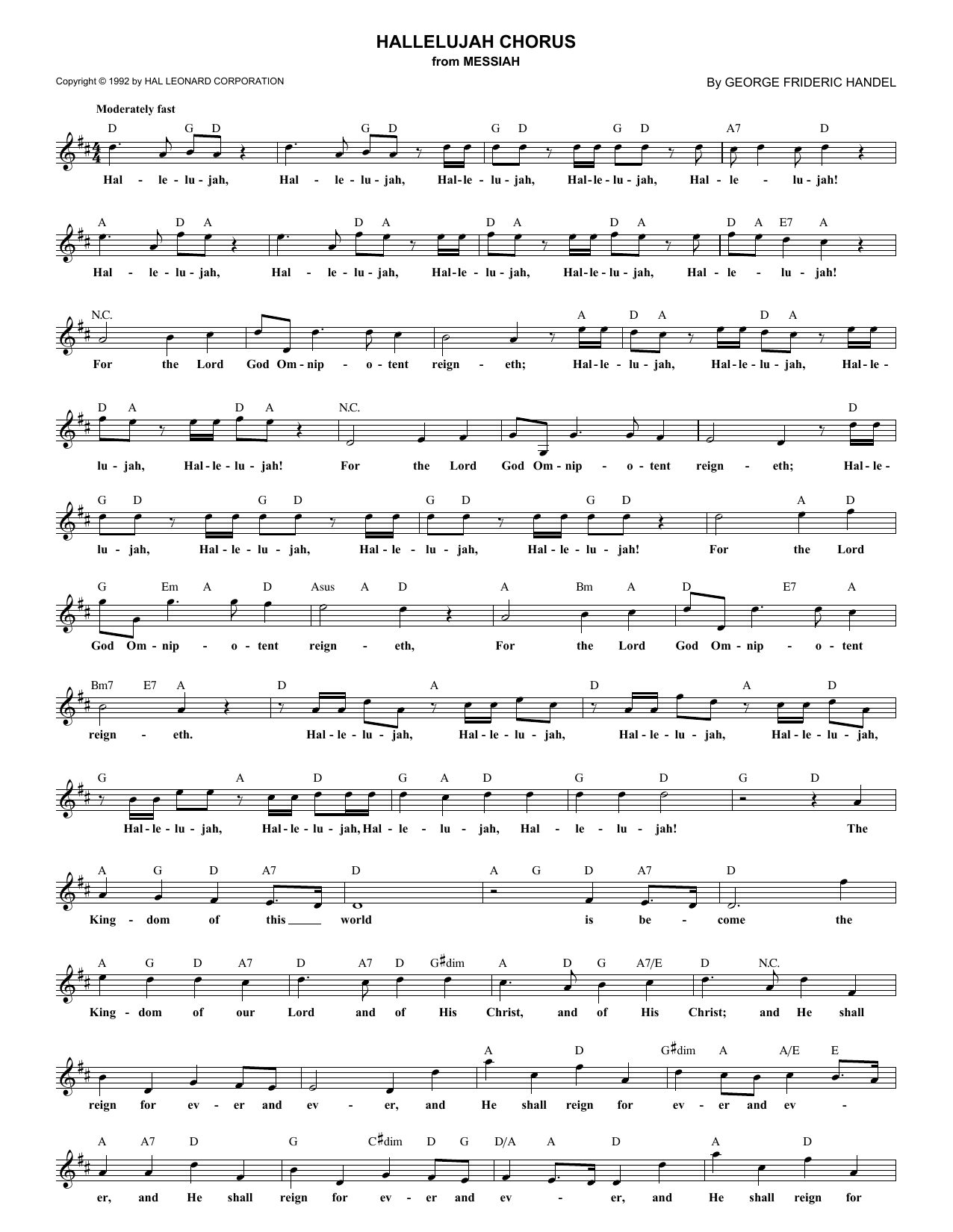 HALLELUJAH CHORUS
from MESSIAH

Copyright © 1992 by HAL LEONARD CORPORATION

By GEORGE FRIDERIC HANDEL

Moderately fast

D G D G D G D G D A7 D

Hal - le - lu - jah, Hal - le - lu - jah, Hal - le - lu - jah, Hal - le - lu - jah, Hal - le - lu - jah!

A D A D A D A D A D A E7 A

Hal - le - lu - jah, Hal - le - lu - jah, Hal - le - lu - jah, Hal - le - lu - jah, Hal - le - lu - jah!

N.C. A D A D A

For the Lord God Om - nip - o - tent reign - eth; Hal - le - lu - jah, Hal - le - lu - jah, Hal - le -

D A D A N.C. D

lu - jah, Hal - le - lu - jah! For the Lord God Om - nip - o - tent reign - eth; Hal - le -

G D G D G D G D A D

lu - jah, Hal - le - lu - jah, Hal - le - lu - jah, Hal - le - lu - jah! For the Lord

G Em A D Asus A D A Bm A D E7 A

God Om - nip - o - tent reign - eth, For the Lord God Om - nip - o - tent

Bm7 E7 A D A D A D

reign - eth. Hal - le - lu - jah, Hal - le - lu - jah, Hal - le - lu - jah, Hal - le - lu - jah,

G A D G A D G D G D

Hal - le - lu - jah, Hal - le - lu - jah, Hal - le - lu - jah, Hal - le - lu - jah! The

A G D A7 D A G D A7 D

King - dom of this ____ world is be - come the

A G D A7 D A7 D G♯dim A D G A7/E D N.C.

King - dom of our Lord and of His Christ, and of His Christ; and He shall

A D G♯dim A A/E E

reign for ev - er and ev - er, and He shall reign for ev - er and ev -

A A7 D G C♯dim D G D/A A D A D

er, and He shall reign for ev - er and ev - er, and He shall reign for